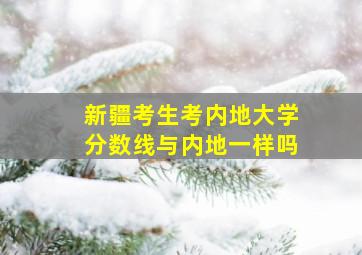 新疆考生考内地大学
分数线与内地一样吗